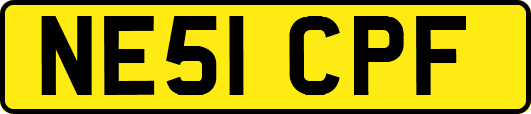 NE51 CPF